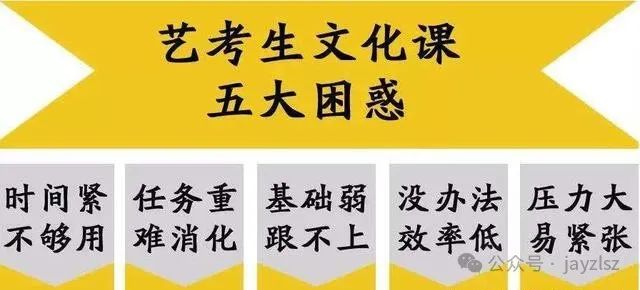 艺考生文化课
五大困惑

时间紧
不够用

任务重
难消化

基础弱
跟不上

没办法
效率低

压力大
易紧张

公众号 · jayzlsz